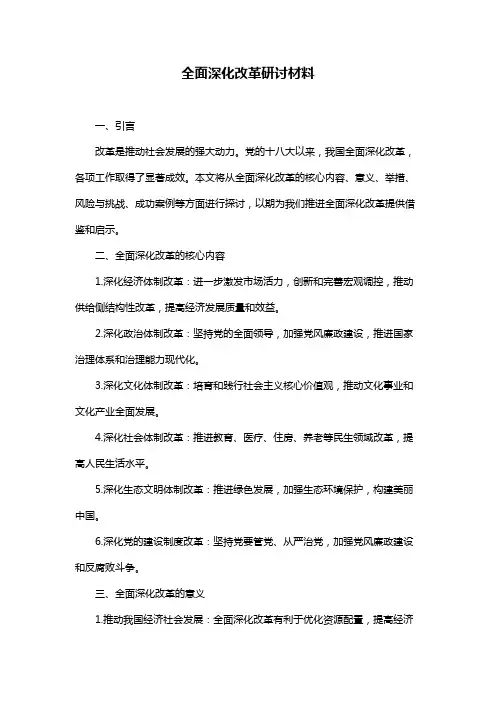 全面深化改革研讨材料

一、引言

改革是推动社会发展的强大动力。党的十八大以来，我国全面深化改革，各项工作取得了显著成效。本文将从全面深化改革的核心内容、意义、举措、风险与挑战、成功案例等方面进行探讨，以期为我们推进全面深化改革提供借鉴和启示。

二、全面深化改革的核心内容

1.深化经济体制改革：进一步激发市场活力，创新和完善宏观调控，推动供给侧结构性改革，提高经济发展质量和效益。

2.深化政治体制改革：坚持党的全面领导，加强党风廉政建设，推进国家治理体系和治理能力现代化。

3.深化文化体制改革：培育和践行社会主义核心价值观，推动文化事业和文化产业全面发展。

4.深化社会体制改革：推进教育、医疗、住房、养老等民生领域改革，提高人民生活水平。

5.深化生态文明体制改革：推进绿色发展，加强生态环境保护，构建美丽中国。

6.深化党的建设制度改革：坚持党要管党、从严治党，加强党风廉政建设和反腐败斗争。

三、全面深化改革的意义

1.推动我国经济社会发展：全面深化改革有利于优化资源配置，提高经济